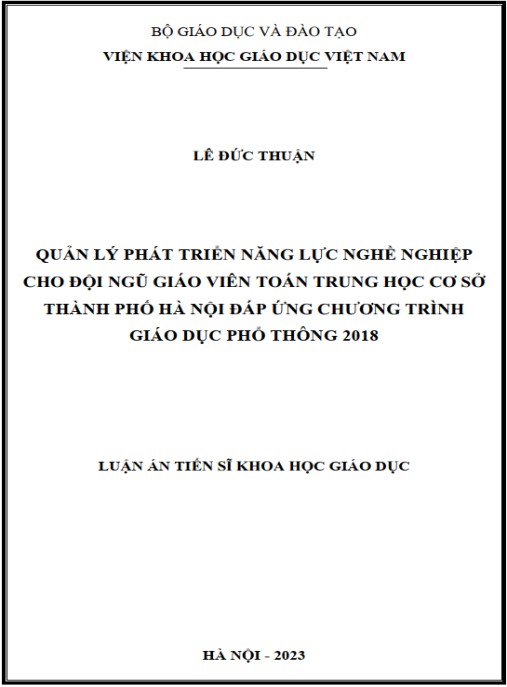 BỘ GIÁO DỤC VÀ ĐÀO TẠO
VIỆN KHOA HỌC GIÁO DỤC VIỆT NAM

LÊ ĐỨC THUẬN

QUẢN LÝ PHÁT TRIỂN NĂNG LỰC NGHỀ NGHIỆP CHO ĐỘI NGŨ GIÁO VIÊN TOÁN TRUNG HỌC CƠ SỞ THÀNH PHỐ HÀ NỘI ĐÁP ỨNG CHƯƠNG TRÌNH GIÁO DỤC PHỔ THÔNG 2018

LUẬN ÁN TIẾN SĨ KHOA HỌC GIÁO DỤC

HÀ NỘI - 2023